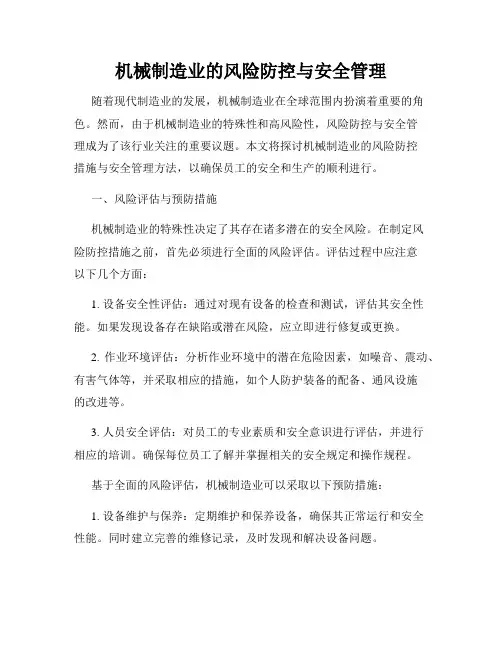 机械制造业的风险防控与安全管理

随着现代制造业的发展，机械制造业在全球范围内扮演着重要的角色。然而，由于机械制造业的特殊性和高风险性，风险防控与安全管理成为了该行业关注的重要议题。本文将探讨机械制造业的风险防控措施与安全管理方法，以确保员工的安全和生产的顺利进行。

一、风险评估与预防措施

机械制造业的特殊性决定了其存在诸多潜在的安全风险。在制定风险防控措施之前，首先必须进行全面的风险评估。评估过程中应注意以下几个方面：

1. 设备安全性评估：通过对现有设备的检查和测试，评估其安全性能。如果发现设备存在缺陷或潜在风险，应立即进行修复或更换。

2. 作业环境评估：分析作业环境中的潜在危险因素，如噪音、震动、有害气体等，并采取相应的措施，如个人防护装备的配备、通风设施的改进等。

3. 人员安全评估：对员工的专业素质和安全意识进行评估，并进行相应的培训。确保每位员工了解并掌握相关的安全规定和操作规程。

基于全面的风险评估，机械制造业可以采取以下预防措施：

1. 设备维护与保养：定期维护和保养设备，确保其正常运行和安全性能。同时建立完善的维修记录，及时发现和解决设备问题。